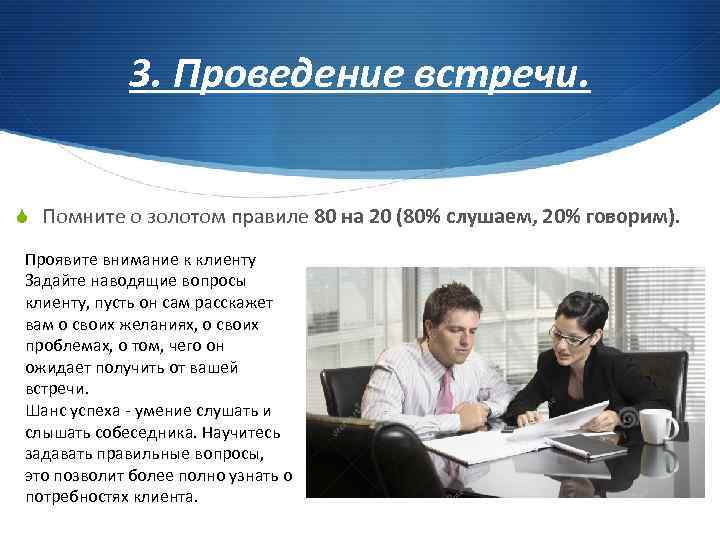 3. Проведение встречи.

Помните о золотом правиле 80 на 20 (80% слушаем, 20% говорим).

Проявите внимание к клиенту
Задайте наводящие вопросы клиенту, пусть он сам расскажет вам о своих желаниях, о своих проблемах, о том, чего он ожидает получить от вашей встречи.
Шанс успеха - умение слушать и слышать собеседника. Научитесь задавать правильные вопросы, это позволит более полно узнать о потребностях клиента.